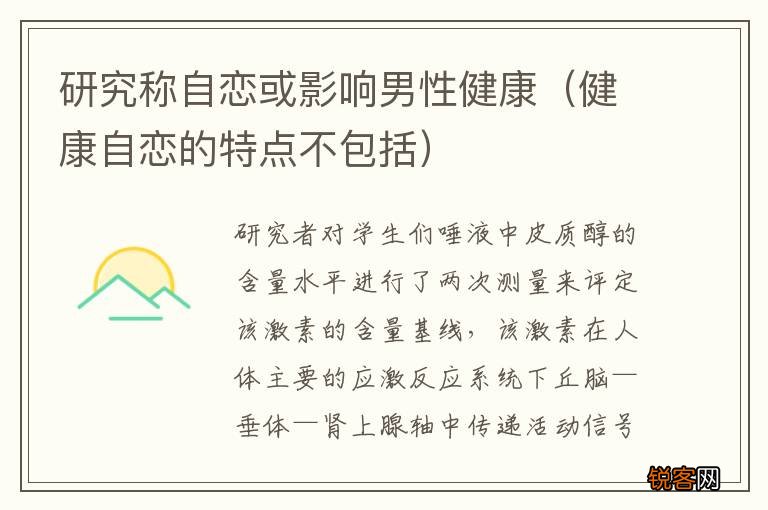 研究称自恋或影响男性健康（健康自恋的特点不包括）

研究者对学生们唾液中皮质醇的含量水平进行了两次测量来评定该激素的含量基线，该激素在人体主要的应激反应系统下丘脑—垂体—肾上腺轴中传递活动信号

锐客网